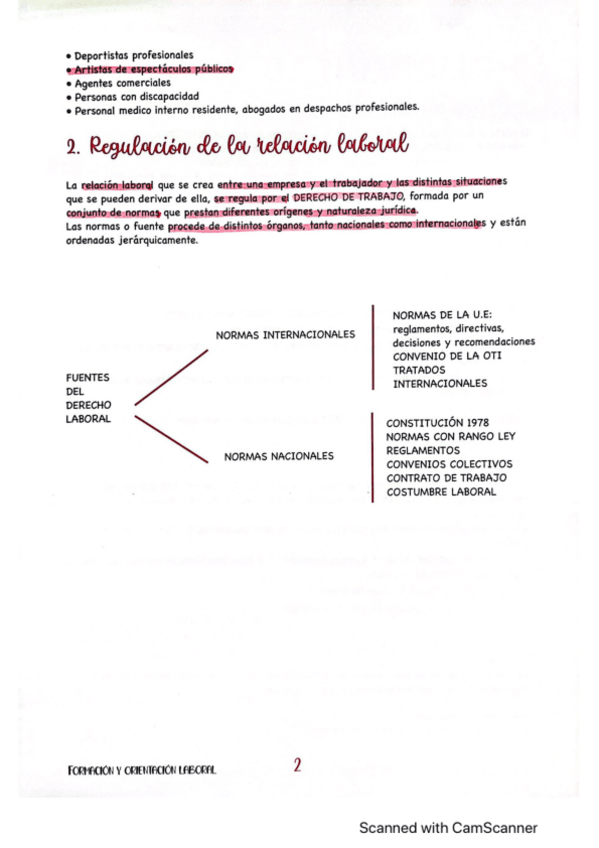 • Deportistas profesionales
• Artistas de espectáculos públicos
• Agentes comerciales
• Personas con discapacidad
• Personal medico interno residente, abogados en despachos profesionales.

2. Regulación de la relación laboral

La relación laboral que se crea entre una empresa y el trabajador y las distintas situaciones que se pueden derivar de ella, se regula por el DERECHO DE TRABAJO, formada por un conjunto de normas que prestan diferentes orígenes y naturaleza jurídica.
Las normas o fuente procede de distintos órganos, tanto nacionales como internacionales y están ordenadas jerárquicamente.

FUENTES DEL DERECHO LABORAL

NORMAS INTERNACIONALES

NORMAS DE LA U.E: reglamentos, directivas, decisiones y recomendaciones
CONVENIO DE LA OTI
TRATADOS INTERNACIONALES

NORMAS NACIONALES

CONSTITUCIÓN 1978
NORMAS CON RANGO LEY
REGLAMENTOS
CONVENIOS COLECTIVOS
CONTRATO DE TRABAJO
COSTUMBRE LABORAL

FORMACIÓN Y ORIENTACIÓN LABORAL

2

Scanned with CamScanner